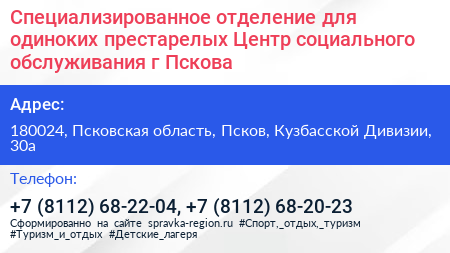 Специализированное отделение для одиноких престарелых Центр социального обслуживания г Пскова

Адрес:

180024, Псковская область, Псков, Кузбасской Дивизии, 30а

Телефон:

+7 (8112) 68-22-04, +7 (8112) 68-20-23

Сформированно на сайте spravka-region.ru #Спорт,_отдых,_туризм #Туризм_и_отдых #Детские_лагеря